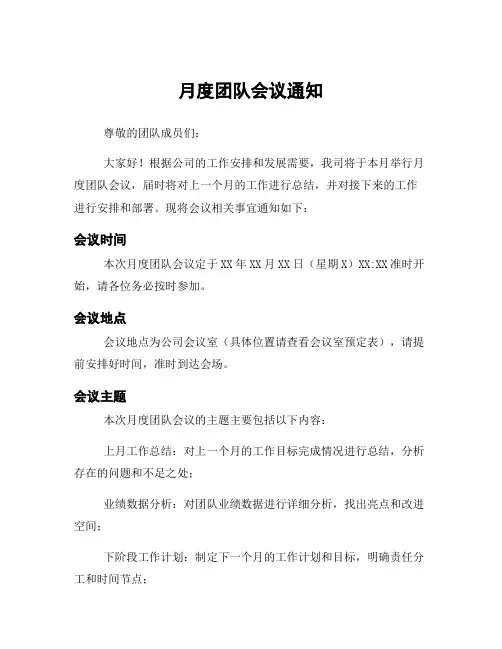 月度团队会议通知

尊敬的团队成员们：

大家好！根据公司的工作安排和发展需要，我司将于本月举行月度团队会议，届时将对上一个月的工作进行总结，并对接下来的工作进行安排和部署。现将会议相关事宜通知如下：

会议时间

本次月度团队会议定于XX年XX月XX日（星期X）XX:XX准时开始，请各位务必按时参加。

会议地点

会议地点为公司会议室（具体位置请查看会议室预定表），请提前安排好时间，准时到达会场。

会议主题

本次月度团队会议的主题主要包括以下内容：

上月工作总结：对上一个月的工作目标完成情况进行总结，分析存在的问题和不足之处；

业绩数据分析：对团队业绩数据进行详细分析，找出亮点和改进空间；

下阶段工作计划：制定下一个月的工作计划和目标，明确责任分工和时间节点；